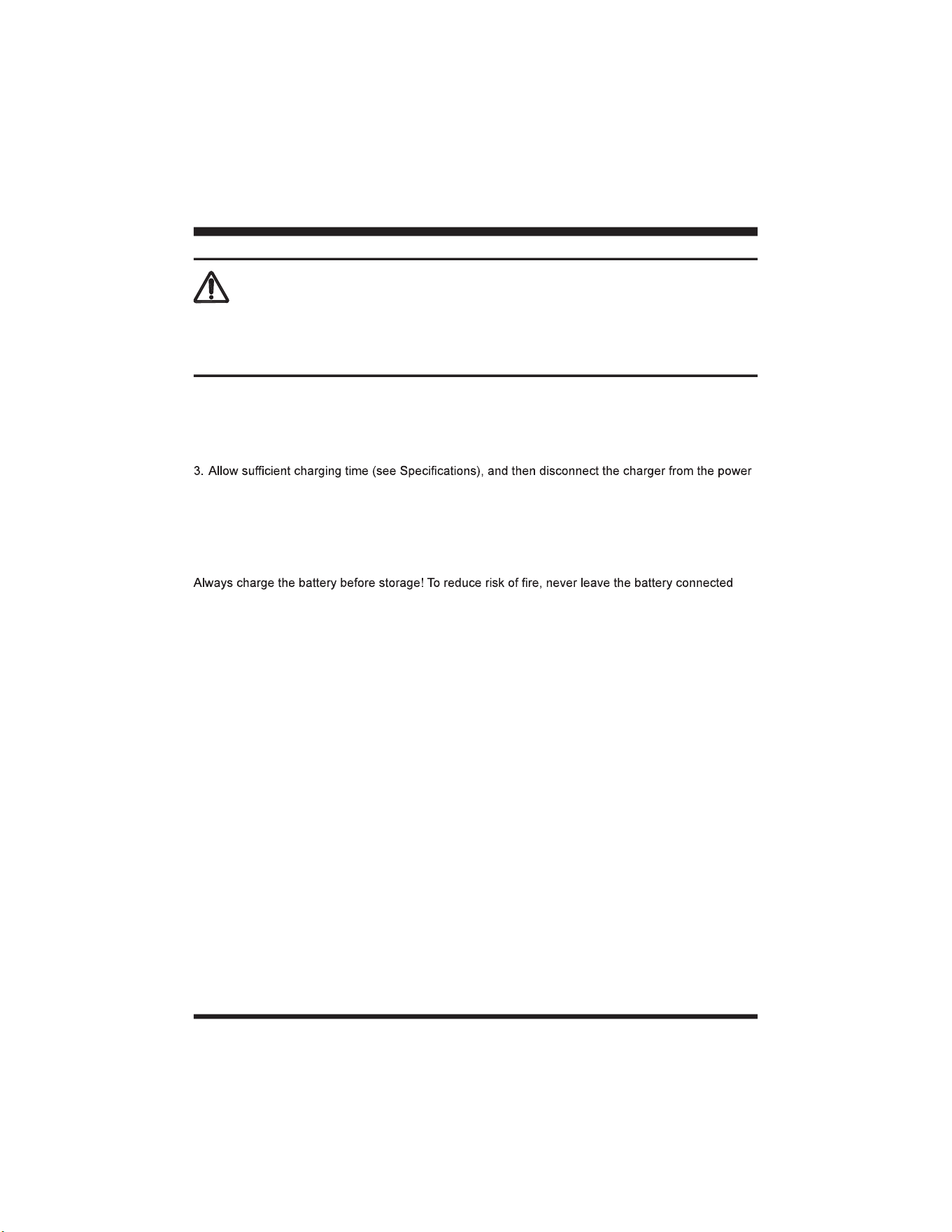 3. Allow sufficient charging time (see Specifications), and then disconnect the charger from the power

Always charge the battery before storage! To reduce risk of fire, never leave the battery connected